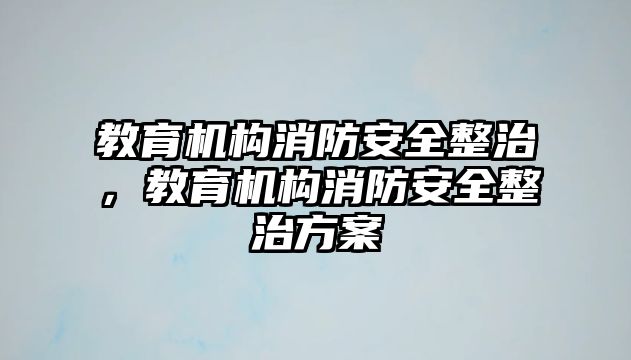 教育机构消防安全整治，教育机构消防安全整治方案